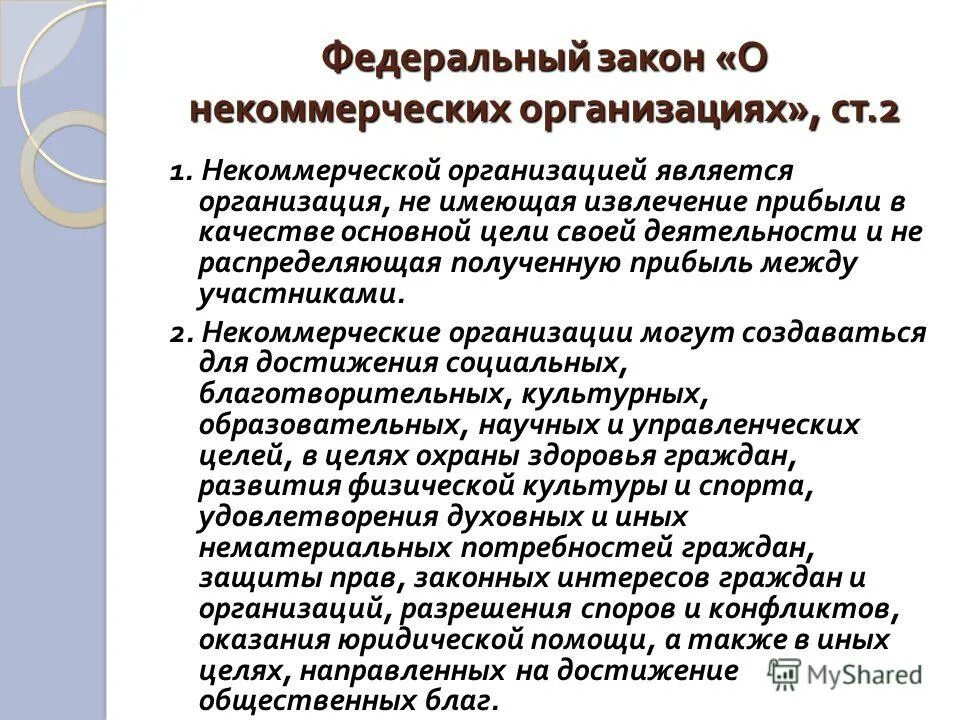 Федеральный закон «О некоммерческих организациях», ст.2

1. Некоммерческой организацией является организация, не имеющая извлечение прибыли в качестве основной цели своей деятельности и не распределяющая полученную прибыль между участниками.

2. Некоммерческие организации могут создаваться для достижения социальных, благотворительных, культурных, образовательных, научных и управленческих целей, в целях охраны здоровья граждан, развития физической культуры и спорта, удовлетворения духовных и иных нематериальных потребностей граждан, защиты прав, законных интересов граждан и организаций, разрешения споров и конфликтов, оказания юридической помощи, а также в иных целях, направленных на достижение общественных благ.

MyShared